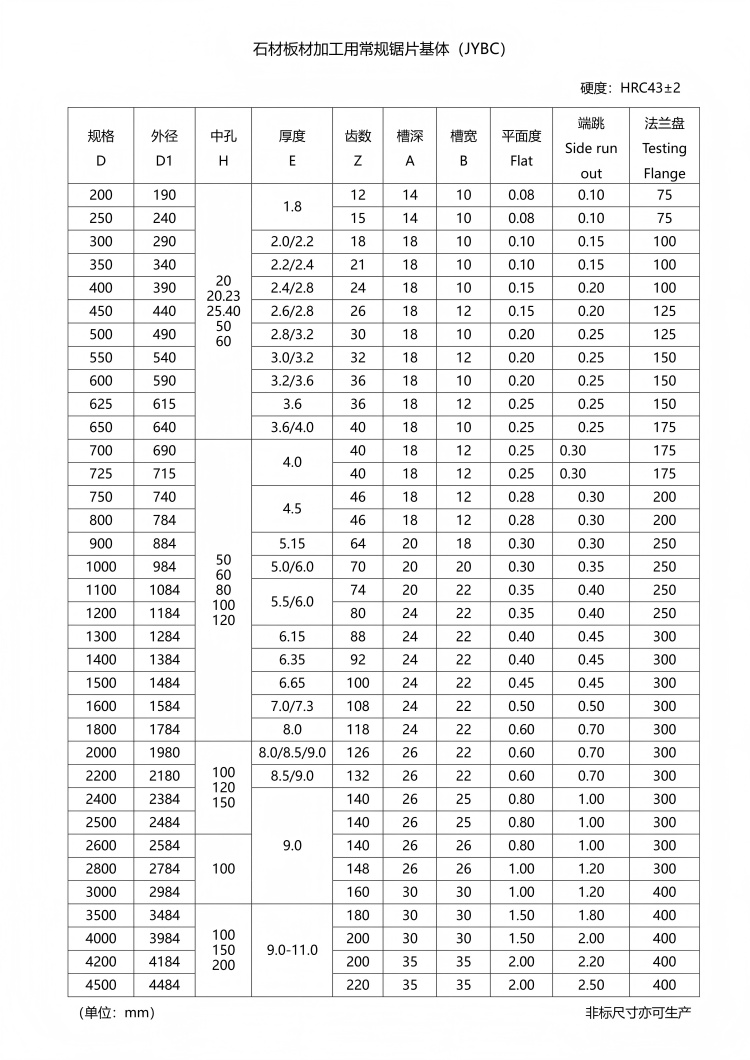 石材板材加工用常规锯片基体（JYBC）

硬度：HRC43±2

| 规格 D | 外径 D1 | 中孔 H | 厚度 E | 齿数 Z | 槽深 A | 槽宽 B | 平面度 Flat | 端跳 Side run out | 法兰盘 Testing Flange |
|---|---|---|---|---|---|---|---|---|---|
| 200 | 190 | 20 20.23 25.40 50 60 | 1.8 | 12 | 14 | 10 | 0.08 | 0.10 | 75 |
| 250 | 240 | | | 15 | 14 | 10 | 0.08 | 0.10 | 75 |
| 300 | 290 | | 2.0/2.2 | 18 | 18 | 10 | 0.10 | 0.15 | 100 |
| 350 | 340 | | 2.2/2.4 | 21 | 18 | 10 | 0.10 | 0.15 | 100 |
| 400 | 390 | | 2.4/2.8 | 24 | 18 | 10 | 0.15 | 0.20 | 100 |
| 450 | 440 | | 2.6/2.8 | 26 | 18 | 12 | 0.15 | 0.20 | 125 |
| 500 | 490 | | 2.8/3.2 | 30 | 18 | 10 | 0.20 | 0.25 | 125 |
| 550 | 540 | | 3.0/3.2 | 32 | 18 | 12 | 0.20 | 0.25 | 150 |
| 600 | 590 | | 3.2/3.6 | 36 | 18 | 10 | 0.20 | 0.25 | 150 |
| 625 | 615 | | 3.6 | 36 | 18 | 12 | 0.25 | 0.25 | 150 |
| 650 | 640 | | 3.6/4.0 | 40 | 18 | 10 | 0.25 | 0.25 | 175 |
| 700 | 690 | 50 60 80 100 120 | 4.0 | 40 | 18 | 12 | 0.25 | 0.30 | 175 |
| 725 | 715 | | | 40 | 18 | 12 | 0.25 | 0.30 | 175 |
| 750 | 740 | | 4.5 | 46 | 18 | 12 | 0.28 | 0.30 | 200 |
| 800 | 784 | | | 46 | 18 | 12 | 0.28 | 0.30 | 200 |
| 900 | 884 | | 5.15 | 64 | 20 | 18 | 0.30 | 0.30 | 250 |
| 1000 | 984 | | 5.0/6.0 | 70 | 20 | 20 | 0.30 | 0.35 | 250 |
| 1100 | 1084 | | 5.5/6.0 | 74 | 20 | 22 | 0.35 | 0.40 | 250 |
| 1200 | 1184 | | | 80 | 24 | 22 | 0.35 | 0.40 | 250 |
| 1300 | 1284 | | 6.15 | 88 | 24 | 22 | 0.40 | 0.45 | 300 |
| 1400 | 1384 | | 6.35 | 92 | 24 | 22 | 0.40 | 0.45 | 300 |
| 1500 | 1484 | | 6.65 | 100 | 24 | 22 | 0.45 | 0.45 | 300 |
| 1600 | 1584 | | 7.0/7.3 | 108 | 24 | 22 | 0.50 | 0.50 | 300 |
| 1800 | 1784 | | 8.0 | 118 | 24 | 22 | 0.60 | 0.70 | 300 |
| 2000 | 1980 | 100 120 150 | 8.0/8.5/9.0 | 126 | 26 | 22 | 0.60 | 0.70 | 300 |
| 2200 | 2180 | | 8.5/9.0 | 132 | 26 | 22 | 0.60 | 0.70 | 300 |
| 2400 | 2384 | | 9.0 | 140 | 26 | 25 | 0.80 | 1.00 | 300 |
| 2500 | 2484 | | | 140 | 26 | 25 | 0.80 | 1.00 | 300 |
| 2600 | 2584 | 100 | | 140 | 26 | 26 | 0.80 | 1.00 | 300 |
| 2800 | 2784 | | | 148 | 26 | 26 | 1.00 | 1.20 | 300 |
| 3000 | 2984 | | | 160 | 30 | 30 | 1.00 | 1.20 | 400 |
| 3500 | 3484 | 100 150 200 | 9.0-11.0 | 180 | 30 | 30 | 1.50 | 1.80 | 400 |
| 4000 | 3984 | | | 200 | 30 | 30 | 1.50 | 2.00 | 400 |
| 4200 | 4184 | | | 200 | 35 | 35 | 2.00 | 2.20 | 400 |
| 4500 | 4484 | | | 220 | 35 | 35 | 2.00 | 2.50 | 400 |

（单位：mm）

非标尺寸亦可生产